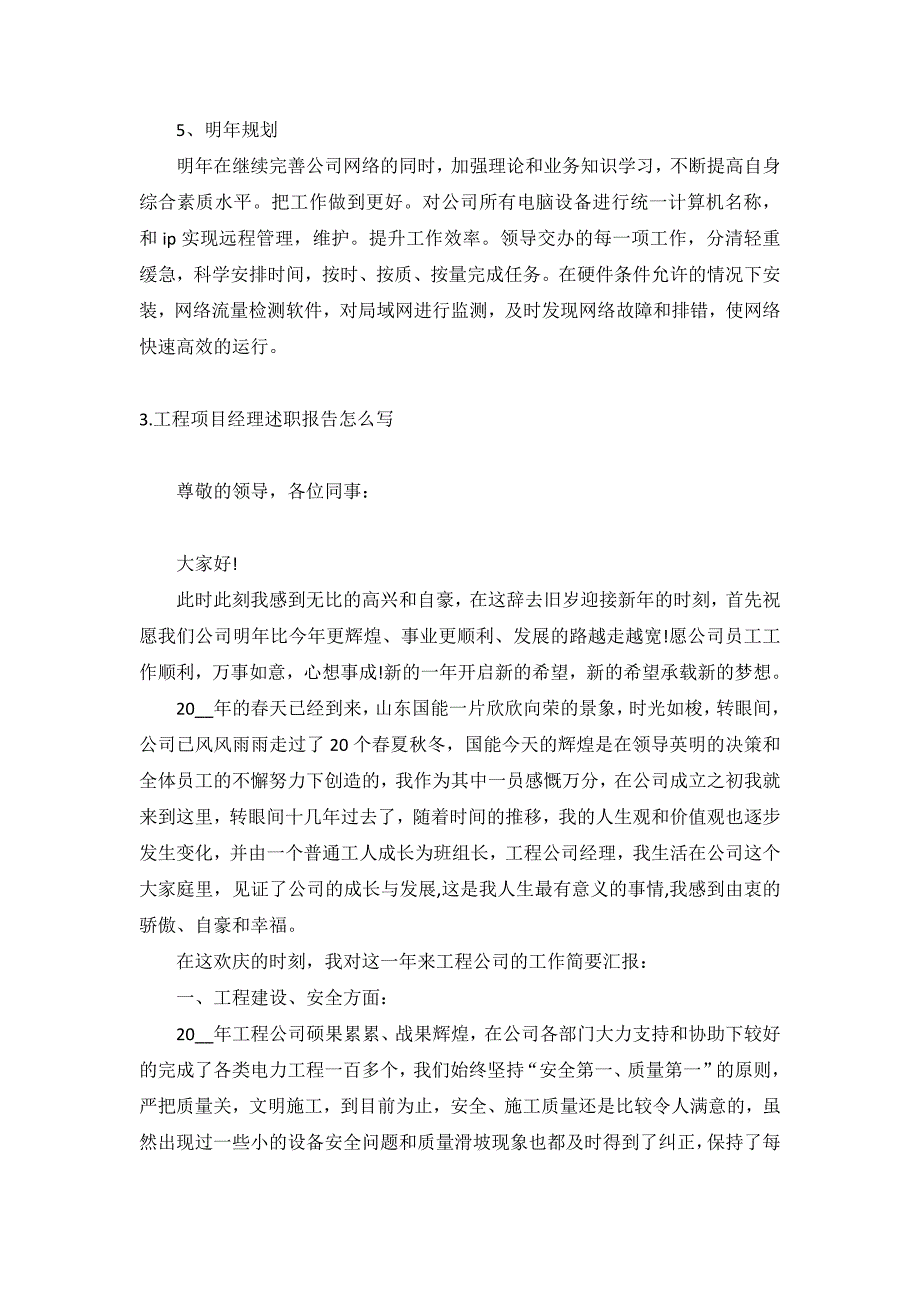 5、明年规划

明年在继续完善公司网络的同时，加强理论和业务知识学习，不断提高自身综合素质水平。把工作做到更好。对公司所有电脑设备进行统一计算机名称，和 ip 实现远程管理，维护。提升工作效率。领导交办的每一项工作，分清轻重缓急，科学安排时间，按时、按质、按量完成任务。在硬件条件允许的情况下安装，网络流量检测软件，对局域网进行监测，及时发现网络故障和排错，使网络快速高效的运行。

3.工程项目经理述职报告怎么写

尊敬的领导，各位同事：

大家好!

此时此刻我感到无比的高兴和自豪，在这辞去旧岁迎接新年的时刻，首先祝愿我们公司明年比今年更辉煌、事业更顺利、发展的路越走越宽!愿公司员工工作顺利，万事如意，心想事成!新的一年开启新的希望，新的希望承载新的梦想。

20__年的春天已经到来，山东国能一片欣欣向荣的景象，时光如梭，转眼间，公司已风风雨雨走过了 20 个春夏秋冬，国能今天的辉煌是在领导英明的决策和全体员工的不懈努力下创造的，我作为其中一员感慨万分，在公司成立之初我就来到这里，转眼间十几年过去了，随着时间的推移，我的人生观和价值观也逐步发生变化，并由一个普通工人成长为班组长，工程公司经理，我生活在公司这个大家庭里，见证了公司的成长与发展,这是我人生最有意义的事情,我感到由衷的骄傲、自豪和幸福。

在这欢庆的时刻，我对这一年来工程公司的工作简要汇报：

一、工程建设、安全方面：

20__年工程公司硕果累累、战果辉煌，在公司各部门大力支持和协助下较好的完成了各类电力工程一百多个，我们始终坚持“安全第一、质量第一”的原则，严把质量关，文明施工，到目前为止，安全、施工质量还是比较令人满意的，虽然出现过一些小的设备安全问题和质量滑坡现象也都及时得到了纠正，保持了每